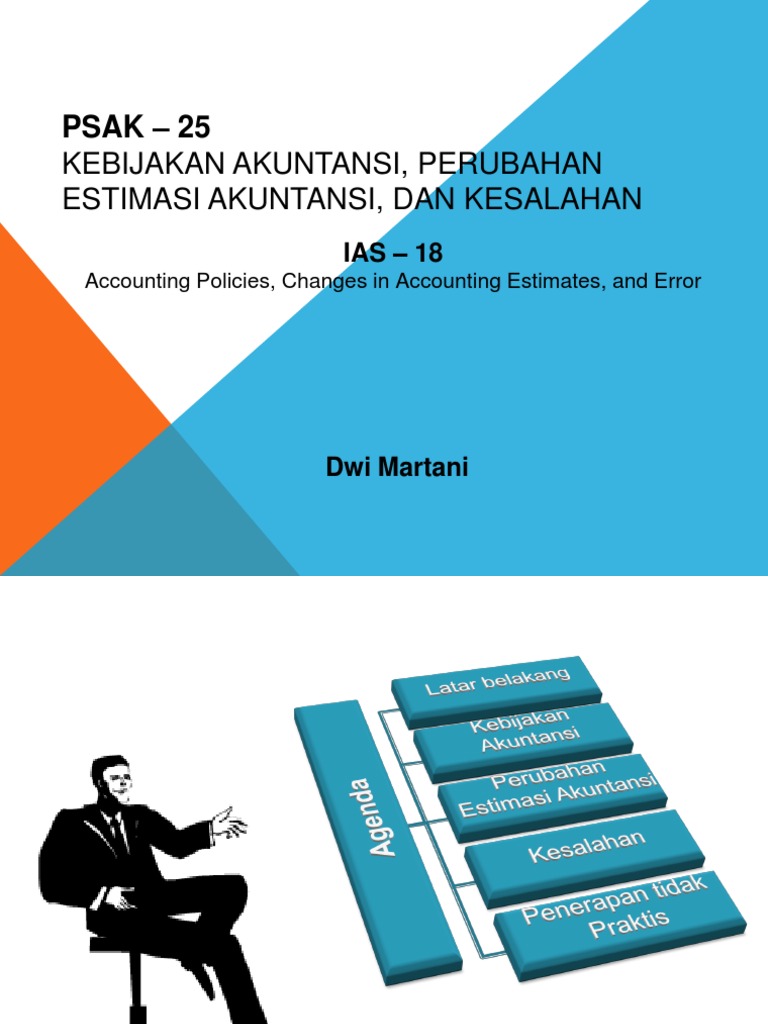 PSAK – 25
KEBIJAKAN AKUNTANSI, PERUBAHAN ESTIMASI AKUNTANSI, DAN KESALAHAN

IAS – 18
Accounting Policies, Changes in Accounting Estimates, and Error

Dwi Martani

Agenda

Latar belakang

Kebijakan Akuntansi

Perubahan Estimasi Akuntansi

Kesalahan

Penerapan tidak Praktis